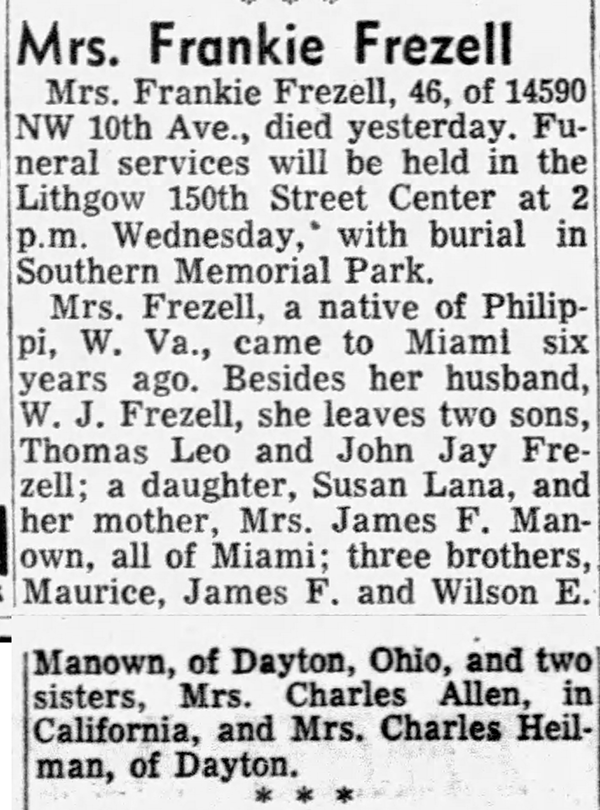 Mrs. Frankie Frezell

Mrs. Frankie Frezell, 46, of 14590 NW 10th Ave., died yesterday. Funeral services will be held in the Lithgow 150th Street Center at 2 p.m. Wednesday, with burial in Southern Memorial Park.

Mrs. Frezell, a native of Philippi, W. Va., came to Miami six years ago. Besides her husband, W. J. Frezell, she leaves two sons, Thomas Leo and John Jay Frezell; a daughter, Susan Lana, and her mother, Mrs. James F. Manown, all of Miami; three brothers, Maurice, James F. and Wilson E. Manown, of Dayton, Ohio, and two sisters, Mrs. Charles Allen, in California, and Mrs. Charles Heilman, of Dayton.

* * *